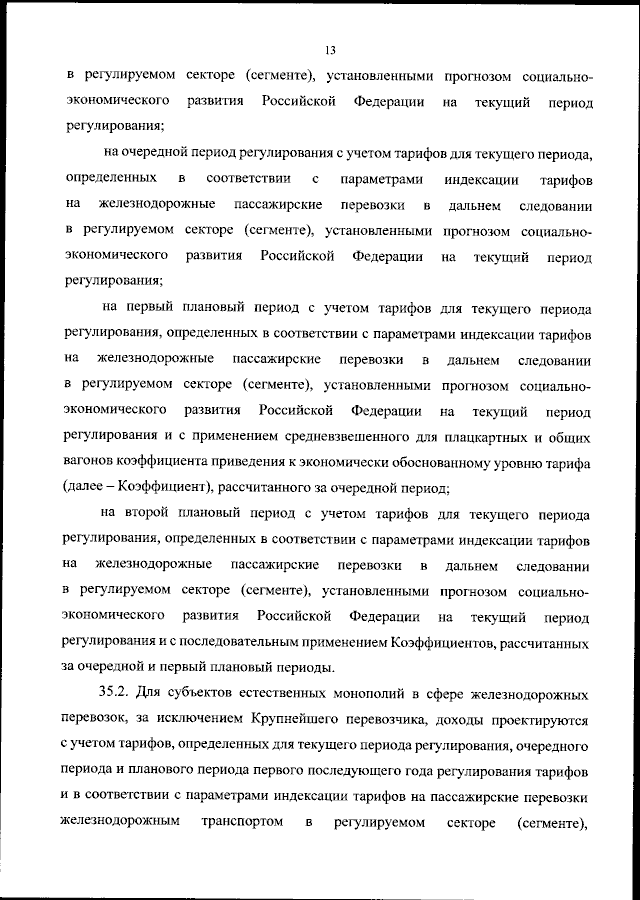 13

в регулируемом секторе (сегменте), установленными прогнозом социально-экономического развития Российской Федерации на текущий период регулирования;

на очередной период регулирования с учетом тарифов для текущего периода, определенных в соответствии с параметрами индексации тарифов на железнодорожные пассажирские перевозки в дальнем следовании в регулируемом секторе (сегменте), установленными прогнозом социально-экономического развития Российской Федерации на текущий период регулирования;

на первый плановый период с учетом тарифов для текущего периода регулирования, определенных в соответствии с параметрами индексации тарифов на железнодорожные пассажирские перевозки в дальнем следовании в регулируемом секторе (сегменте), установленными прогнозом социально-экономического развития Российской Федерации на текущий период регулирования и с применением средневзвешенного для плацкартных и общих вагонов коэффициента приведения к экономически обоснованному уровню тарифа (далее – Коэффициент), рассчитанного за очередной период;

на второй плановый период с учетом тарифов для текущего периода регулирования, определенных в соответствии с параметрами индексации тарифов на железнодорожные пассажирские перевозки в дальнем следовании в регулируемом секторе (сегменте), установленными прогнозом социально-экономического развития Российской Федерации на текущий период регулирования и с последовательным применением Коэффициентов, рассчитанных за очередной и первый плановый периоды.

35.2. Для субъектов естественных монополий в сфере железнодорожных перевозок, за исключением Крупнейшего перевозчика, доходы проектируются с учетом тарифов, определенных для текущего периода регулирования, очередного периода и планового периода первого последующего года регулирования тарифов и в соответствии с параметрами индексации тарифов на пассажирские перевозки железнодорожным транспортом в регулируемом секторе (сегменте),